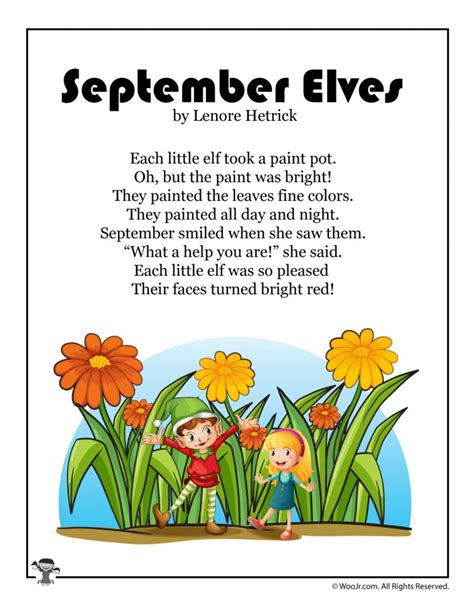 September Elves
by Lenore Hetrick

Each little elf took a paint pot.
Oh, but the paint was bright!
They painted the leaves fine colors.
They painted all day and night.
September smiled when she saw them.
"What a help you are!" she said.
Each little elf was so pleased
Their faces turned bright red!

© WooJr.com. All Rights Reserved.